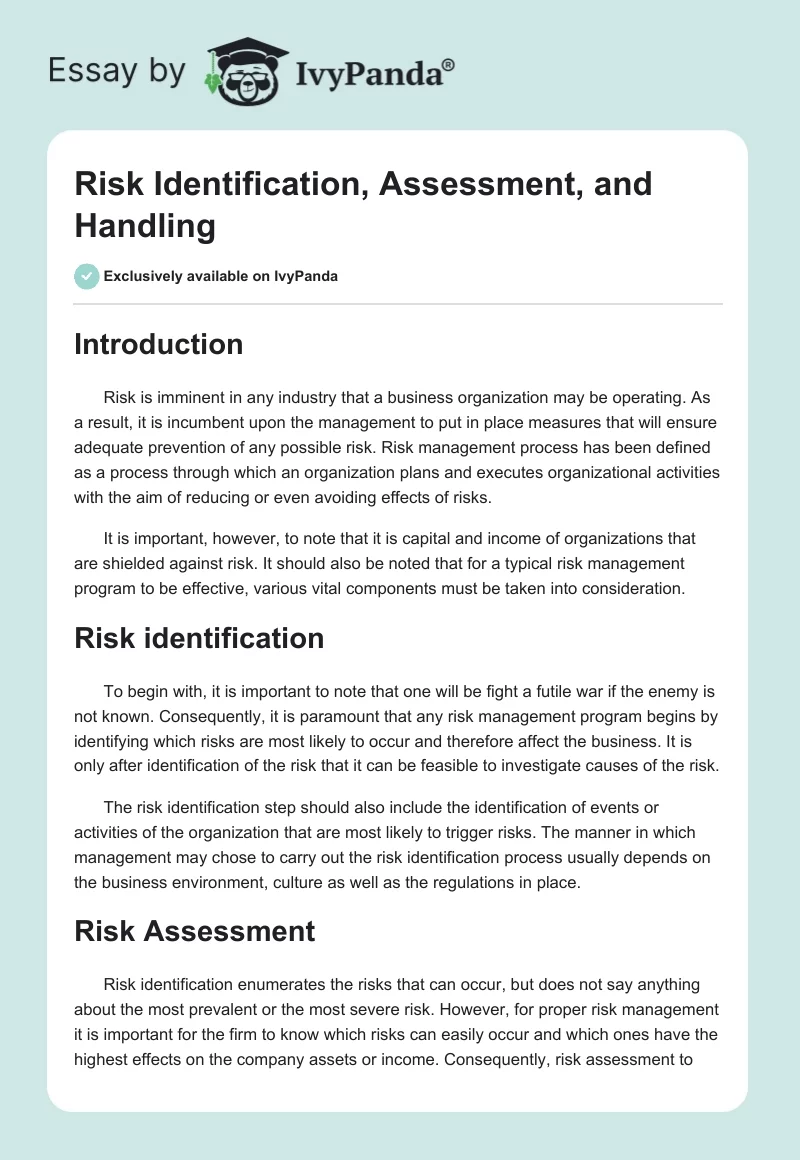 Essay by IvyPanda®

Risk Identification, Assessment, and Handling

Exclusively available on IvyPanda

Introduction

Risk is imminent in any industry that a business organization may be operating. As a result, it is incumbent upon the management to put in place measures that will ensure adequate prevention of any possible risk. Risk management process has been defined as a process through which an organization plans and executes organizational activities with the aim of reducing or even avoiding effects of risks.

It is important, however, to note that it is capital and income of organizations that are shielded against risk. It should also be noted that for a typical risk management program to be effective, various vital components must be taken into consideration.

Risk identification

To begin with, it is important to note that one will be fight a futile war if the enemy is not known. Consequently, it is paramount that any risk management program begins by identifying which risks are most likely to occur and therefore affect the business. It is only after identification of the risk that it can be feasible to investigate causes of the risk.

The risk identification step should also include the identification of events or activities of the organization that are most likely to trigger risks. The manner in which management may chose to carry out the risk identification process usually depends on the business environment, culture as well as the regulations in place.

Risk Assessment

Risk identification enumerates the risks that can occur, but does not say anything about the most prevalent or the most severe risk. However, for proper risk management it is important for the firm to know which risks can easily occur and which ones have the highest effects on the company assets or income. Consequently, risk assessment to